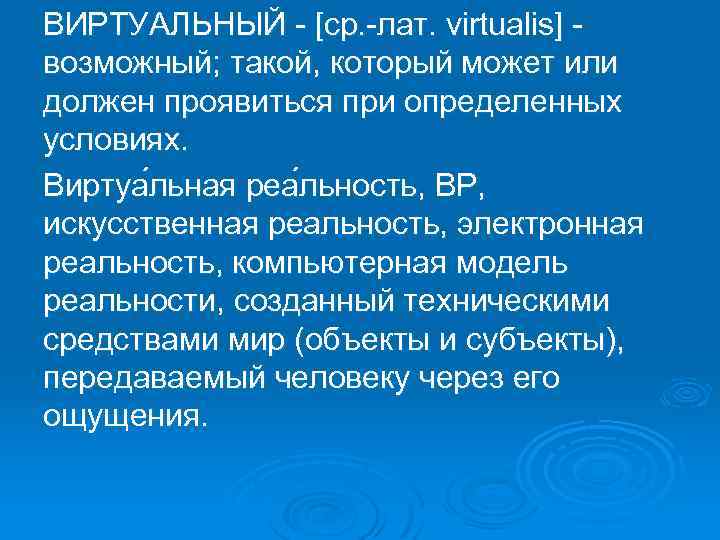 ВИРТУАЛЬНЫЙ - [ср.-лат. virtualis] - возможный; такой, который может или должен проявиться при определенных условиях.

Виртуа́льная реа́льность, ВР, искусственная реальность, электронная реальность, компьютерная модель реальности, созданный техническими средствами мир (объекты и субъекты), передаваемый человеку через его ощущения.